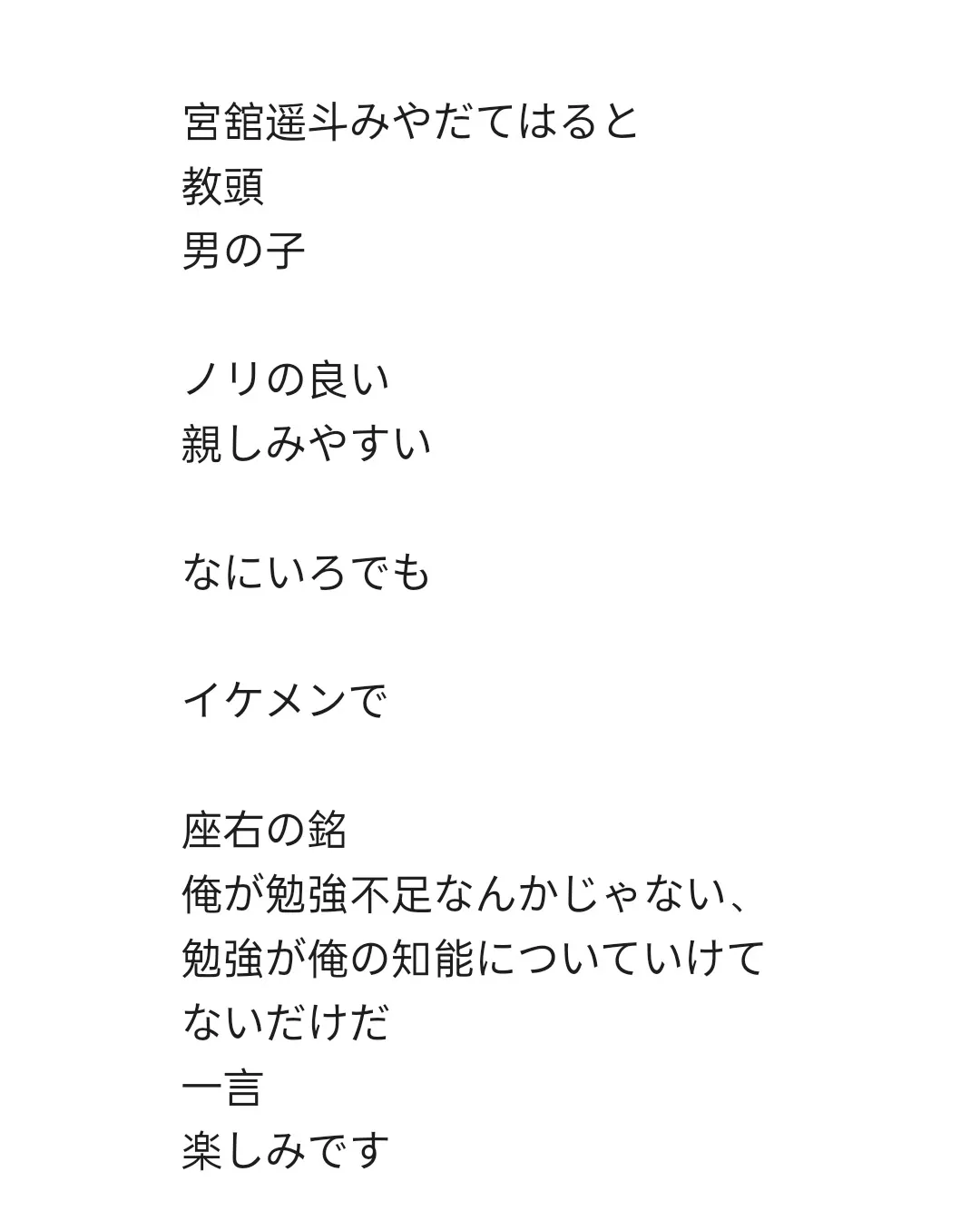 宮舘遥斗みやだてはると
教頭
男の子

ノリの良い
親しみやすい

なにいろでも

イケメンで

座右の銘
俺が勉強不足なんかじゃない、勉強が俺の知能についていけてないだけだ
一言
楽しみです